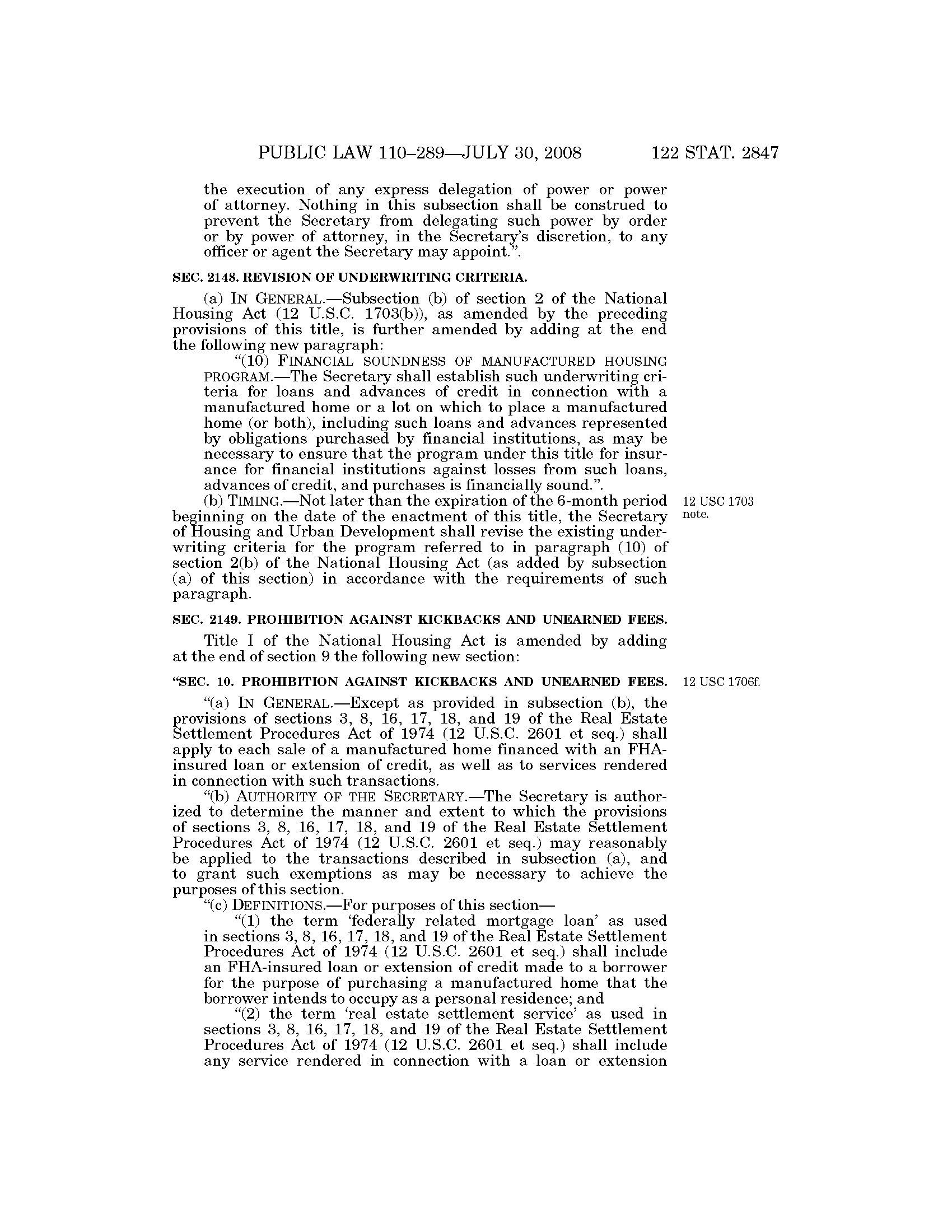 PUBLIC LAW 110–289—JULY 30, 2008 122 STAT. 2847

the execution of any express delegation of power or power of attorney. Nothing in this subsection shall be construed to prevent the Secretary from delegating such power by order or by power of attorney, in the Secretary's discretion, to any officer or agent the Secretary may appoint.".

SEC. 2148. REVISION OF UNDERWRITING CRITERIA.

(a) IN GENERAL.—Subsection (b) of section 2 of the National Housing Act (12 U.S.C. 1703(b)), as amended by the preceding provisions of this title, is further amended by adding at the end the following new paragraph:

"(10) FINANCIAL SOUNDNESS OF MANUFACTURED HOUSING PROGRAM.—The Secretary shall establish such underwriting criteria for loans and advances of credit in connection with a manufactured home or a lot on which to place a manufactured home (or both), including such loans and advances represented by obligations purchased by financial institutions, as may be necessary to ensure that the program under this title for insurance for financial institutions against losses from such loans, advances of credit, and purchases is financially sound.".

(b) TIMING.—Not later than the expiration of the 6-month period beginning on the date of the enactment of this title, the Secretary of Housing and Urban Development shall revise the existing underwriting criteria for the program referred to in paragraph (10) of section 2(b) of the National Housing Act (as added by subsection (a) of this section) in accordance with the requirements of such paragraph.

12 USC 1703 note.

SEC. 2149. PROHIBITION AGAINST KICKBACKS AND UNEARNED FEES.

Title I of the National Housing Act is amended by adding at the end of section 9 the following new section:

"SEC. 10. PROHIBITION AGAINST KICKBACKS AND UNEARNED FEES.

12 USC 1706f.

"(a) IN GENERAL.—Except as provided in subsection (b), the provisions of sections 3, 8, 16, 17, 18, and 19 of the Real Estate Settlement Procedures Act of 1974 (12 U.S.C. 2601 et seq.) shall apply to each sale of a manufactured home financed with an FHA-insured loan or extension of credit, as well as to services rendered in connection with such transactions.

"(b) AUTHORITY OF THE SECRETARY.—The Secretary is authorized to determine the manner and extent to which the provisions of sections 3, 8, 16, 17, 18, and 19 of the Real Estate Settlement Procedures Act of 1974 (12 U.S.C. 2601 et seq.) may reasonably be applied to the transactions described in subsection (a), and to grant such exemptions as may be necessary to achieve the purposes of this section.

"(c) DEFINITIONS.—For purposes of this section—

"(1) the term 'federally related mortgage loan' as used in sections 3, 8, 16, 17, 18, and 19 of the Real Estate Settlement Procedures Act of 1974 (12 U.S.C. 2601 et seq.) shall include an FHA-insured loan or extension of credit made to a borrower for the purpose of purchasing a manufactured home that the borrower intends to occupy as a personal residence; and

"(2) the term 'real estate settlement service' as used in sections 3, 8, 16, 17, 18, and 19 of the Real Estate Settlement Procedures Act of 1974 (12 U.S.C. 2601 et seq.) shall include any service rendered in connection with a loan or extension